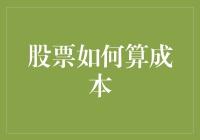 股票如何算成本